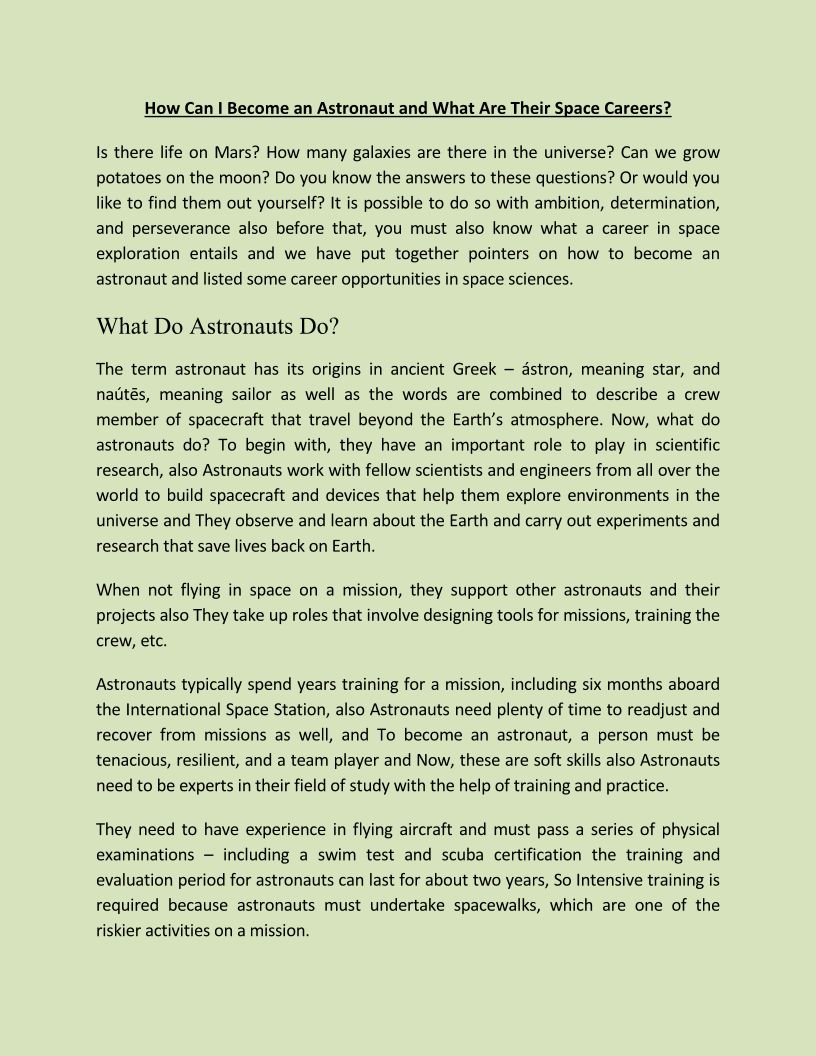 How Can I Become an Astronaut and What Are Their Space Careers?

Is there life on Mars? How many galaxies are there in the universe? Can we grow potatoes on the moon? Do you know the answers to these questions? Or would you like to find them out yourself? It is possible to do so with ambition, determination, and perseverance also before that, you must also know what a career in space exploration entails and we have put together pointers on how to become an astronaut and listed some career opportunities in space sciences.

What Do Astronauts Do?

The term astronaut has its origins in ancient Greek – ástron, meaning star, and naútēs, meaning sailor as well as the words are combined to describe a crew member of spacecraft that travel beyond the Earth's atmosphere. Now, what do astronauts do? To begin with, they have an important role to play in scientific research, also Astronauts work with fellow scientists and engineers from all over the world to build spacecraft and devices that help them explore environments in the universe and They observe and learn about the Earth and carry out experiments and research that save lives back on Earth.

When not flying in space on a mission, they support other astronauts and their projects also They take up roles that involve designing tools for missions, training the crew, etc.

Astronauts typically spend years training for a mission, including six months aboard the International Space Station, also Astronauts need plenty of time to readjust and recover from missions as well, and To become an astronaut, a person must be tenacious, resilient, and a team player and Now, these are soft skills also Astronauts need to be experts in their field of study with the help of training and practice.

They need to have experience in flying aircraft and must pass a series of physical examinations – including a swim test and scuba certification the training and evaluation period for astronauts can last for about two years, So Intensive training is required because astronauts must undertake spacewalks, which are one of the riskier activities on a mission.